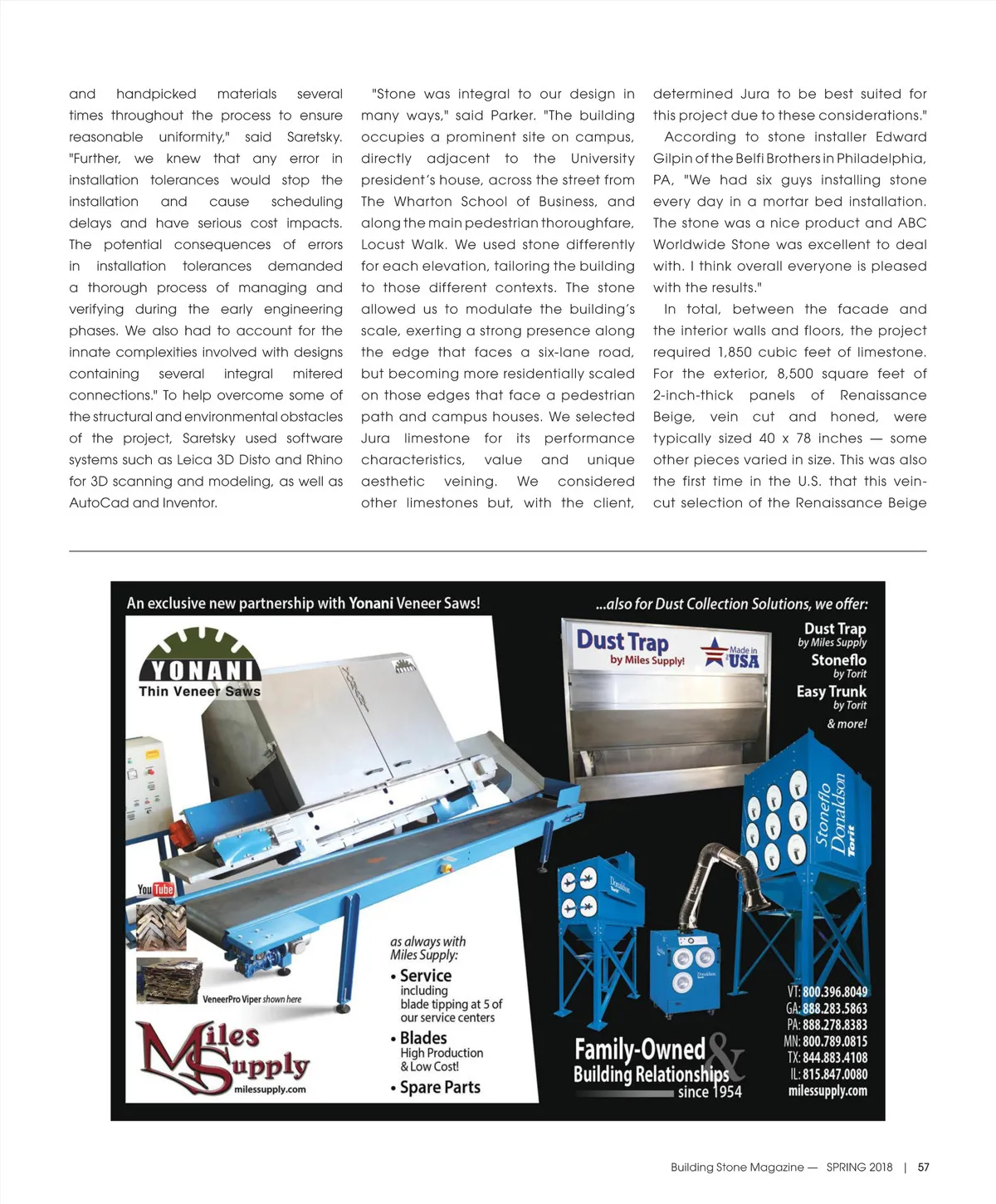 and handpicked materials several times throughout the process to ensure reasonable uniformity," said Saretsky. "Further, we knew that any error in installation tolerances would stop the installation and cause scheduling delays and have serious cost impacts. The potential consequences of errors in installation tolerances demanded a thorough process of managing and verifying during the early engineering phases. We also had to account for the innate complexities involved with designs containing several integral mitered connections." To help overcome some of the structural and environmental obstacles of the project, Saretsky used software systems such as Leica 3D Disto and Rhino for 3D scanning and modeling, as well as AutoCad and Inventor.

"Stone was integral to our design in many ways," said Parker. "The building occupies a prominent site on campus, directly adjacent to the University president's house, across the street from The Wharton School of Business, and along the main pedestrian thoroughfare, Locust Walk. We used stone differently for each elevation, tailoring the building to those different contexts. The stone allowed us to modulate the building's scale, exerting a strong presence along the edge that faces a six-lane road, but becoming more residentially scaled on those edges that face a pedestrian path and campus houses. We selected Jura limestone for its performance characteristics, value and unique aesthetic veining. We considered other limestones but, with the client, determined Jura to be best suited for this project due to these considerations."

According to stone installer Edward Gilpin of the Belfi Brothers in Philadelphia, PA, "We had six guys installing stone every day in a mortar bed installation. The stone was a nice product and ABC Worldwide Stone was excellent to deal with. I think overall everyone is pleased with the results."

In total, between the facade and the interior walls and floors, the project required 1,850 cubic feet of limestone. For the exterior, 8,500 square feet of 2-inch-thick panels of Renaissance Beige, vein cut and honed, were typically sized 40 x 78 inches — some other pieces varied in size. This was also the first time in the U.S. that this vein-cut selection of the Renaissance Beige

An exclusive new partnership with Yonani Veneer Saws!

YONANI
Thin Veneer Saws

YouTube

VeneerPro Viper shown here

Miles Supply
milessupply.com

as always with Miles Supply:
• Service including blade tipping at 5 of our service centers
• Blades High Production & Low Cost!
• Spare Parts

...also for Dust Collection Solutions, we offer:

Dust Trap by Miles Supply!
Made in USA

Dust Trap by Miles Supply
Stoneflo by Torit
Easy Trunk by Torit
& more!

Stoneflo Donaldson Torit

Family-Owned & Building Relationships since 1954

VT: 800.396.8049
GA: 888.283.5863
PA: 888.278.8383
MN: 800.789.0815
TX: 844.883.4108
IL: 815.847.0080
milessupply.com

Building Stone Magazine — SPRING 2018 | 57